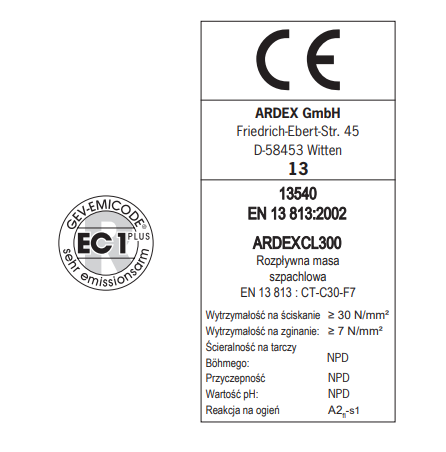 GEV-EMICODE®
EC1 PLUS
R
sehr emissionsarm

CE

ARDEX GmbH
Friedrich-Ebert-Str. 45
D-58453 Witten
13

13540
EN 13 813:2002

ARDEXCL300
Rozpływna masa szpachlowa
EN 13 813 : CT-C30-F7

| | |
|---|---|
| Wytrzymałość na ściskanie | ≥ 30 N/mm² |
| Wytrzymałość na zginanie: | ≥ 7 N/mm² |
| Ścieralność na tarczy Böhmego: | NPD |
| Przyczepność | NPD |
| Wartość pH: | NPD |
| Reakcja na ogień | $A2_{fl}$-s1 |